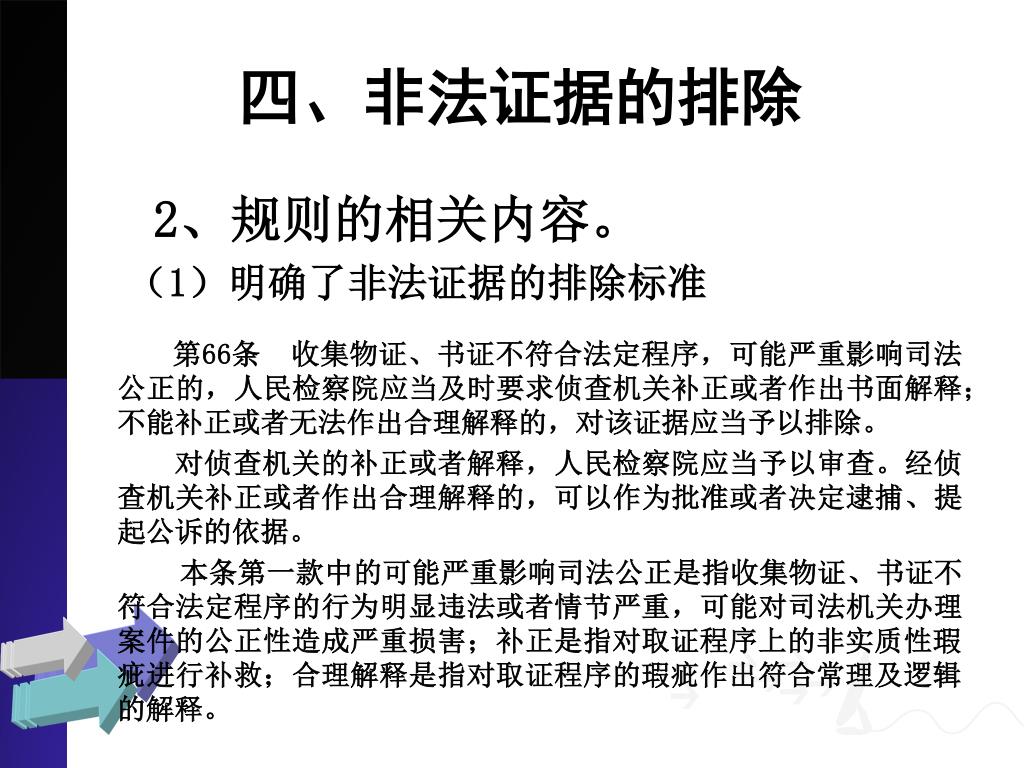 四、非法证据的排除

2、规则的相关内容。

（1）明确了非法证据的排除标准

第66条　收集物证、书证不符合法定程序，可能严重影响司法公正的，人民检察院应当及时要求侦查机关补正或者作出书面解释；不能补正或者无法作出合理解释的，对该证据应当予以排除。

对侦查机关的补正或者解释，人民检察院应当予以审查。经侦查机关补正或者作出合理解释的，可以作为批准或者决定逮捕、提起公诉的依据。

本条第一款中的可能严重影响司法公正是指收集物证、书证不符合法定程序的行为明显违法或者情节严重，可能对司法机关办理案件的公正性造成严重损害；补正是指对取证程序上的非实质性瑕疵进行补救；合理解释是指对取证程序的瑕疵作出符合常理及逻辑的解释。